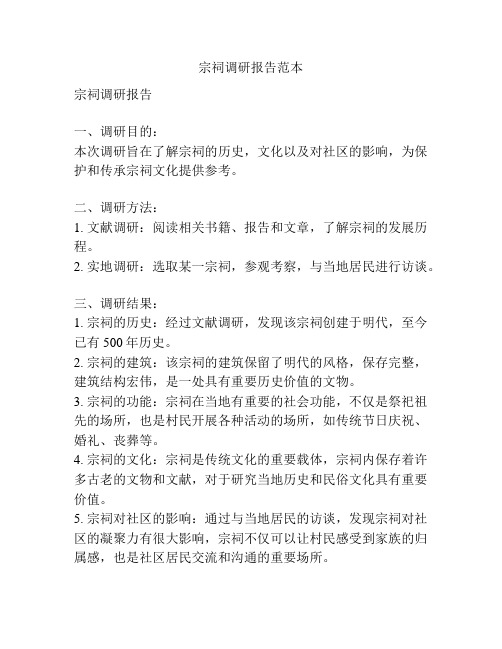 宗祠调研报告范本

宗祠调研报告

一、调研目的：
本次调研旨在了解宗祠的历史，文化以及对社区的影响，为保护和传承宗祠文化提供参考。

二、调研方法：
1. 文献调研：阅读相关书籍、报告和文章，了解宗祠的发展历程。
2. 实地调研：选取某一宗祠，参观考察，与当地居民进行访谈。

三、调研结果：
1. 宗祠的历史：经过文献调研，发现该宗祠创建于明代，至今已有 500 年历史。
2. 宗祠的建筑：该宗祠的建筑保留了明代的风格，保存完整，建筑结构宏伟，是一处具有重要历史价值的文物。
3. 宗祠的功能：宗祠在当地有重要的社会功能，不仅是祭祀祖先的场所，也是村民开展各种活动的场所，如传统节日庆祝、婚礼、丧葬等。
4. 宗祠的文化：宗祠是传统文化的重要载体，宗祠内保存着许多古老的文物和文献，对于研究当地历史和民俗文化具有重要价值。
5. 宗祠对社区的影响：通过与当地居民的访谈，发现宗祠对社区的凝聚力有很大影响，宗祠不仅可以让村民感受到家族的归属感，也是社区居民交流和沟通的重要场所。